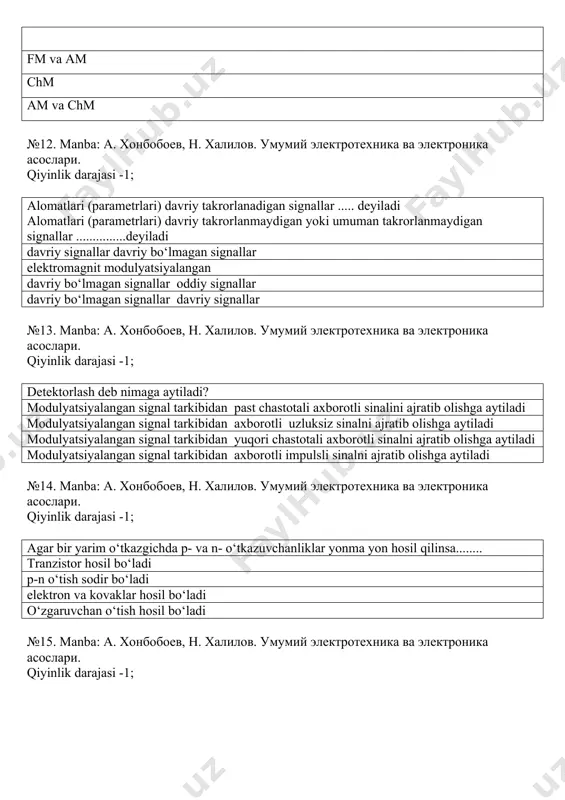 | |
|---|
| FM va AM |
| ChM |
| AM va ChM |

№12. Manba: А. Хонбобоев, Н. Халилов. Умумий электротехника ва электроника асослари.
Qiyinlik darajasi -1;

| Alomatlari (parametrlari) davriy takrorlanadigan signallar ..... deyiladi Alomatlari (parametrlari) davriy takrorlanmaydigan yoki umuman takrorlanmaydigan signallar ...............deyiladi |
|---|
| davriy signallar davriy bo‘lmagan signallar |
| elektromagnit modulyatsiyalangan |
| davriy bo‘lmagan signallar oddiy signallar |
| davriy bo‘lmagan signallar davriy signallar |

№13. Manba: А. Хонбобоев, Н. Халилов. Умумий электротехника ва электроника асослари.
Qiyinlik darajasi -1;

| Detektorlash deb nimaga aytiladi? |
|---|
| Modulyatsiyalangan signal tarkibidan past chastotali axborotli sinalini ajratib olishga aytiladi |
| Modulyatsiyalangan signal tarkibidan axborotli uzluksiz sinalni ajratib olishga aytiladi |
| Modulyatsiyalangan signal tarkibidan yuqori chastotali axborotli sinalni ajratib olishga aytiladi |
| Modulyatsiyalangan signal tarkibidan axborotli impulsli sinalni ajratib olishga aytiladi |

№14. Manba: А. Хонбобоев, Н. Халилов. Умумий электротехника ва электроника асослари.
Qiyinlik darajasi -1;

| Agar bir yarim o‘tkazgichda p- va n- o‘tkazuvchanliklar yonma yon hosil qilinsa........ |
|---|
| Tranzistor hosil bo‘ladi |
| p-n o‘tish sodir bo‘ladi |
| elektron va kovaklar hosil bo‘ladi |
| O‘zgaruvchan o‘tish hosil bo‘ladi |

№15. Manba: А. Хонбобоев, Н. Халилов. Умумий электротехника ва электроника асослари.
Qiyinlik darajasi -1;

FaylHub.uz